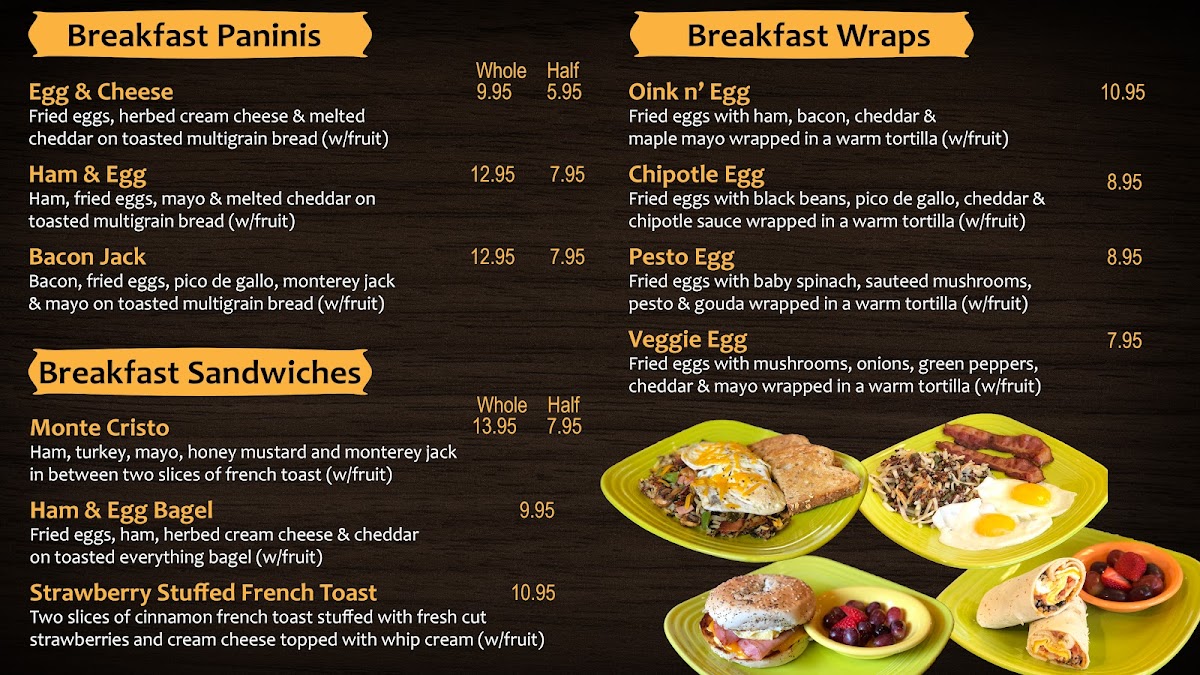 Breakfast Paninis

Whole Half

Egg & Cheese 9.95 5.95
Fried eggs, herbed cream cheese & melted cheddar on toasted multigrain bread (w/fruit)

Ham & Egg 12.95 7.95
Ham, fried eggs, mayo & melted cheddar on toasted multigrain bread (w/fruit)

Bacon Jack 12.95 7.95
Bacon, fried eggs, pico de gallo, monterey jack & mayo on toasted multigrain bread (w/fruit)

Breakfast Sandwiches

Whole Half

Monte Cristo 13.95 7.95
Ham, turkey, mayo, honey mustard and monterey jack in between two slices of french toast (w/fruit)

Ham & Egg Bagel 9.95
Fried eggs, ham, herbed cream cheese & cheddar on toasted everything bagel (w/fruit)

Strawberry Stuffed French Toast 10.95
Two slices of cinnamon french toast stuffed with fresh cut strawberries and cream cheese topped with whip cream (w/fruit)

Breakfast Wraps

Oink n' Egg 10.95
Fried eggs with ham, bacon, cheddar & maple mayo wrapped in a warm tortilla (w/fruit)

Chipotle Egg 8.95
Fried eggs with black beans, pico de gallo, cheddar & chipotle sauce wrapped in a warm tortilla (w/fruit)

Pesto Egg 8.95
Fried eggs with baby spinach, sauteed mushrooms, pesto & gouda wrapped in a warm tortilla (w/fruit)

Veggie Egg 7.95
Fried eggs with mushrooms, onions, green peppers, cheddar & mayo wrapped in a warm tortilla (w/fruit)